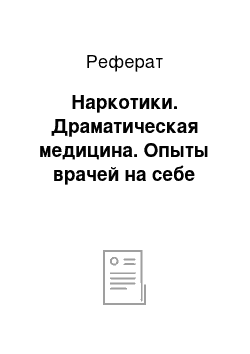 Реферат

Наркотики. Драматическая медицина. Опыты врачей на себе